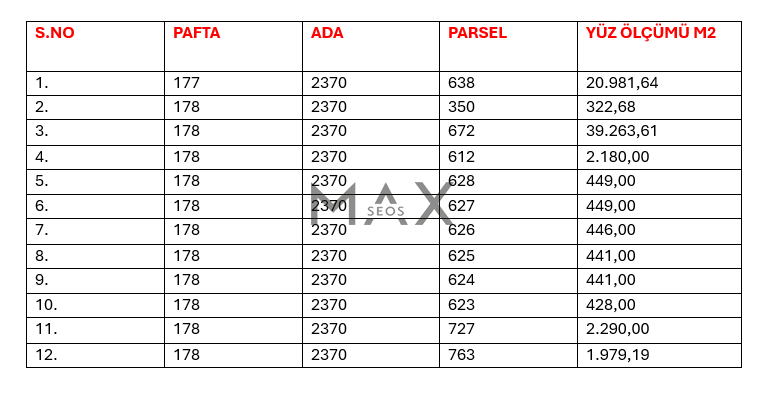 | S.NO | PAFTA | ADA | PARSEL | YÜZ ÖLÇÜMÜ M2 |
|---|---|---|---|---|
| 1. | 177 | 2370 | 638 | 20.981,64 |
| 2. | 178 | 2370 | 350 | 322,68 |
| 3. | 178 | 2370 | 672 | 39.263,61 |
| 4. | 178 | 2370 | 612 | 2.180,00 |
| 5. | 178 | 2370 | 628 | 449,00 |
| 6. | 178 | 2370 | 627 | 449,00 |
| 7. | 178 | 2370 | 626 | 446,00 |
| 8. | 178 | 2370 | 625 | 441,00 |
| 9. | 178 | 2370 | 624 | 441,00 |
| 10. | 178 | 2370 | 623 | 428,00 |
| 11. | 178 | 2370 | 727 | 2.290,00 |
| 12. | 178 | 2370 | 763 | 1.979,19 |

MAX
SEOS